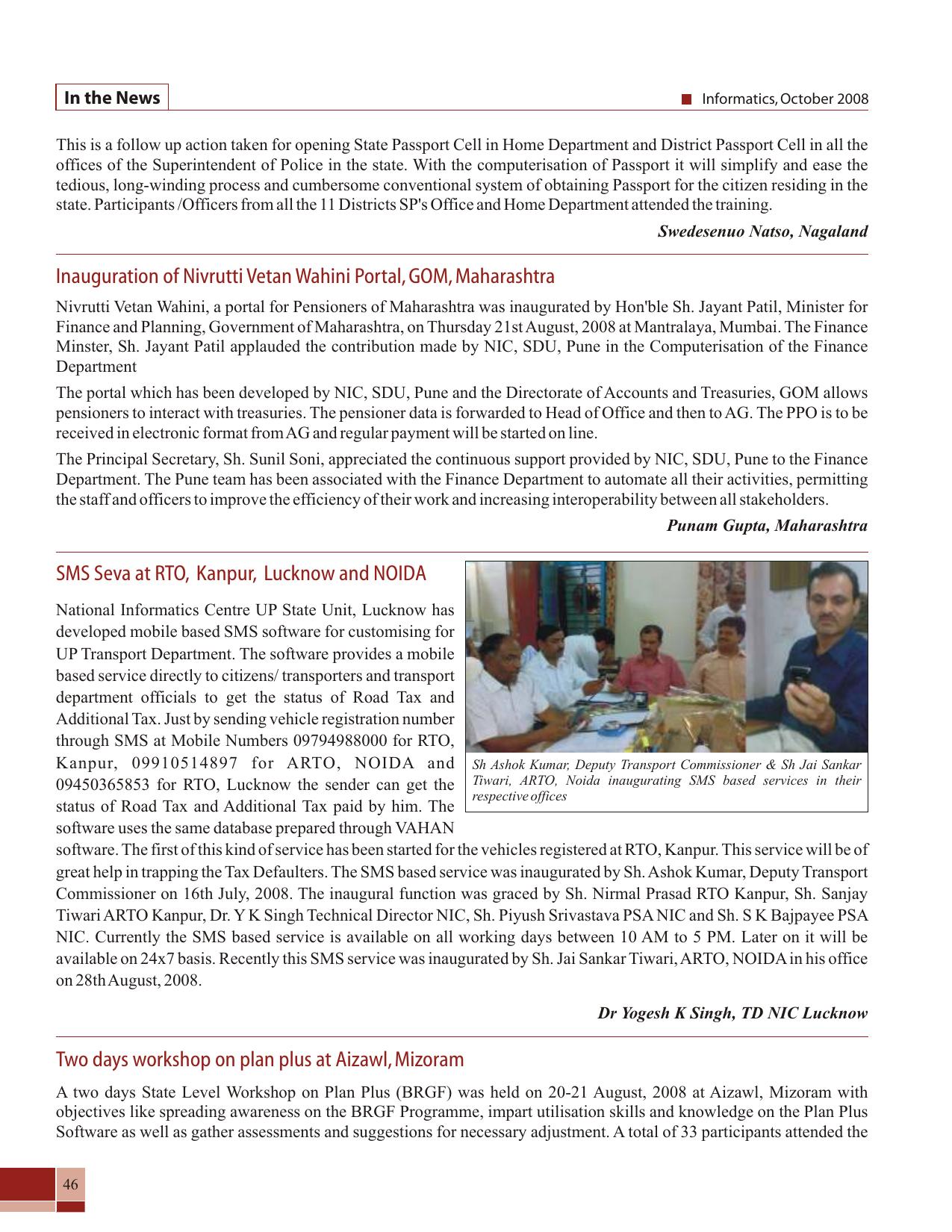 In the News

Informatics, October 2008

This is a follow up action taken for opening State Passport Cell in Home Department and District Passport Cell in all the offices of the Superintendent of Police in the state. With the computerisation of Passport it will simplify and ease the tedious, long-winding process and cumbersome conventional system of obtaining Passport for the citizen residing in the state. Participants /Officers from all the 11 Districts SP's Office and Home Department attended the training.

Swedesenuo Natso, Nagaland

Inauguration of Nivrutti Vetan Wahini Portal, GOM, Maharashtra

Nivrutti Vetan Wahini, a portal for Pensioners of Maharashtra was inaugurated by Hon'ble Sh. Jayant Patil, Minister for Finance and Planning, Government of Maharashtra, on Thursday 21st August, 2008 at Mantralaya, Mumbai. The Finance Minster, Sh. Jayant Patil applauded the contribution made by NIC, SDU, Pune in the Computerisation of the Finance Department

The portal which has been developed by NIC, SDU, Pune and the Directorate of Accounts and Treasuries, GOM allows pensioners to interact with treasuries. The pensioner data is forwarded to Head of Office and then to AG. The PPO is to be received in electronic format from AG and regular payment will be started on line.

The Principal Secretary, Sh. Sunil Soni, appreciated the continuous support provided by NIC, SDU, Pune to the Finance Department. The Pune team has been associated with the Finance Department to automate all their activities, permitting the staff and officers to improve the efficiency of their work and increasing interoperability between all stakeholders.

Punam Gupta, Maharashtra

SMS Seva at RTO, Kanpur, Lucknow and NOIDA

National Informatics Centre UP State Unit, Lucknow has developed mobile based SMS software for customising for UP Transport Department. The software provides a mobile based service directly to citizens/ transporters and transport department officials to get the status of Road Tax and Additional Tax. Just by sending vehicle registration number through SMS at Mobile Numbers 09794988000 for RTO, Kanpur, 09910514897 for ARTO, NOIDA and 09450365853 for RTO, Lucknow the sender can get the status of Road Tax and Additional Tax paid by him. The software uses the same database prepared through VAHAN software. The first of this kind of service has been started for the vehicles registered at RTO, Kanpur. This service will be of great help in trapping the Tax Defaulters. The SMS based service was inaugurated by Sh. Ashok Kumar, Deputy Transport Commissioner on 16th July, 2008. The inaugural function was graced by Sh. Nirmal Prasad RTO Kanpur, Sh. Sanjay Tiwari ARTO Kanpur, Dr. Y K Singh Technical Director NIC, Sh. Piyush Srivastava PSA NIC and Sh. S K Bajpayee PSA NIC. Currently the SMS based service is available on all working days between 10 AM to 5 PM. Later on it will be available on 24x7 basis. Recently this SMS service was inaugurated by Sh. Jai Sankar Tiwari, ARTO, NOIDA in his office on 28th August, 2008.

Sh Ashok Kumar, Deputy Transport Commissioner & Sh Jai Sankar Tiwari, ARTO, Noida inaugurating SMS based services in their respective offices

Dr Yogesh K Singh, TD NIC Lucknow

Two days workshop on plan plus at Aizawl, Mizoram

A two days State Level Workshop on Plan Plus (BRGF) was held on 20-21 August, 2008 at Aizawl, Mizoram with objectives like spreading awareness on the BRGF Programme, impart utilisation skills and knowledge on the Plan Plus Software as well as gather assessments and suggestions for necessary adjustment. A total of 33 participants attended the

46